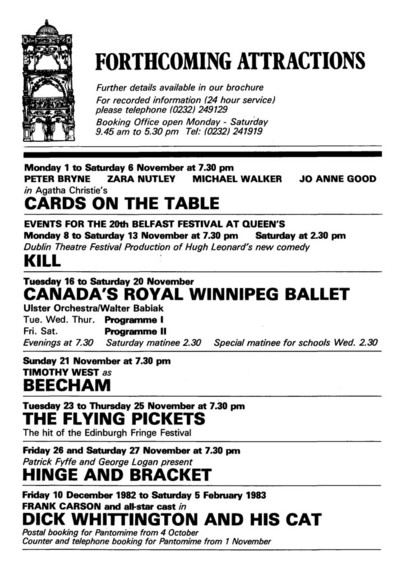 FORTHCOMING ATTRACTIONS

Further details available in our brochure
For recorded information (24 hour service) please telephone (0232) 249129
Booking Office open Monday - Saturday 9.45 am to 5.30 pm Tel: (0232) 241919

Monday 1 to Saturday 6 November at 7.30 pm
PETER BRYNE ZARA NUTLEY MICHAEL WALKER JO ANNE GOOD
in Agatha Christie's
CARDS ON THE TABLE

EVENTS FOR THE 20th BELFAST FESTIVAL AT QUEEN'S
Monday 8 to Saturday 13 November at 7.30 pm Saturday at 2.30 pm
Dublin Theatre Festival Production of Hugh Leonard's new comedy
KILL

Tuesday 16 to Saturday 20 November
CANADA'S ROYAL WINNIPEG BALLET
Ulster Orchestra/Walter Babiak
Tue. Wed. Thur. Programme I
Fri. Sat. Programme II
Evenings at 7.30 Saturday matinee 2.30 Special matinee for schools Wed. 2.30

Sunday 21 November at 7.30 pm
TIMOTHY WEST as
BEECHAM

Tuesday 23 to Thursday 25 November at 7.30 pm
THE FLYING PICKETS
The hit of the Edinburgh Fringe Festival

Friday 26 and Saturday 27 November at 7.30 pm
Patrick Fyffe and George Logan present
HINGE AND BRACKET

Friday 10 December 1982 to Saturday 5 February 1983
FRANK CARSON and all-star cast in
DICK WHITTINGTON AND HIS CAT
Postal booking for Pantomime from 4 October
Counter and telephone booking for Pantomime from 1 November